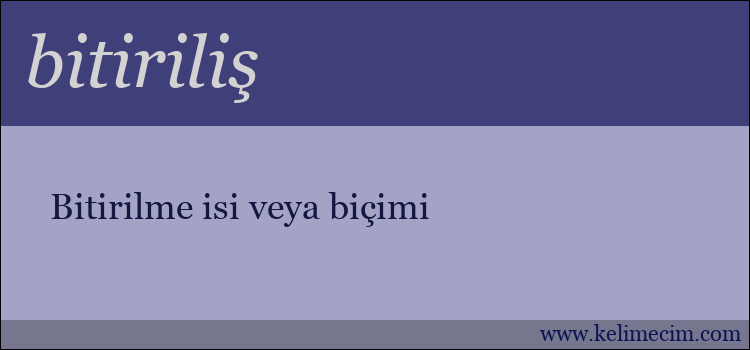 bitiriliş

Bitirilme isi veya biçimi

www.kelimecim.com